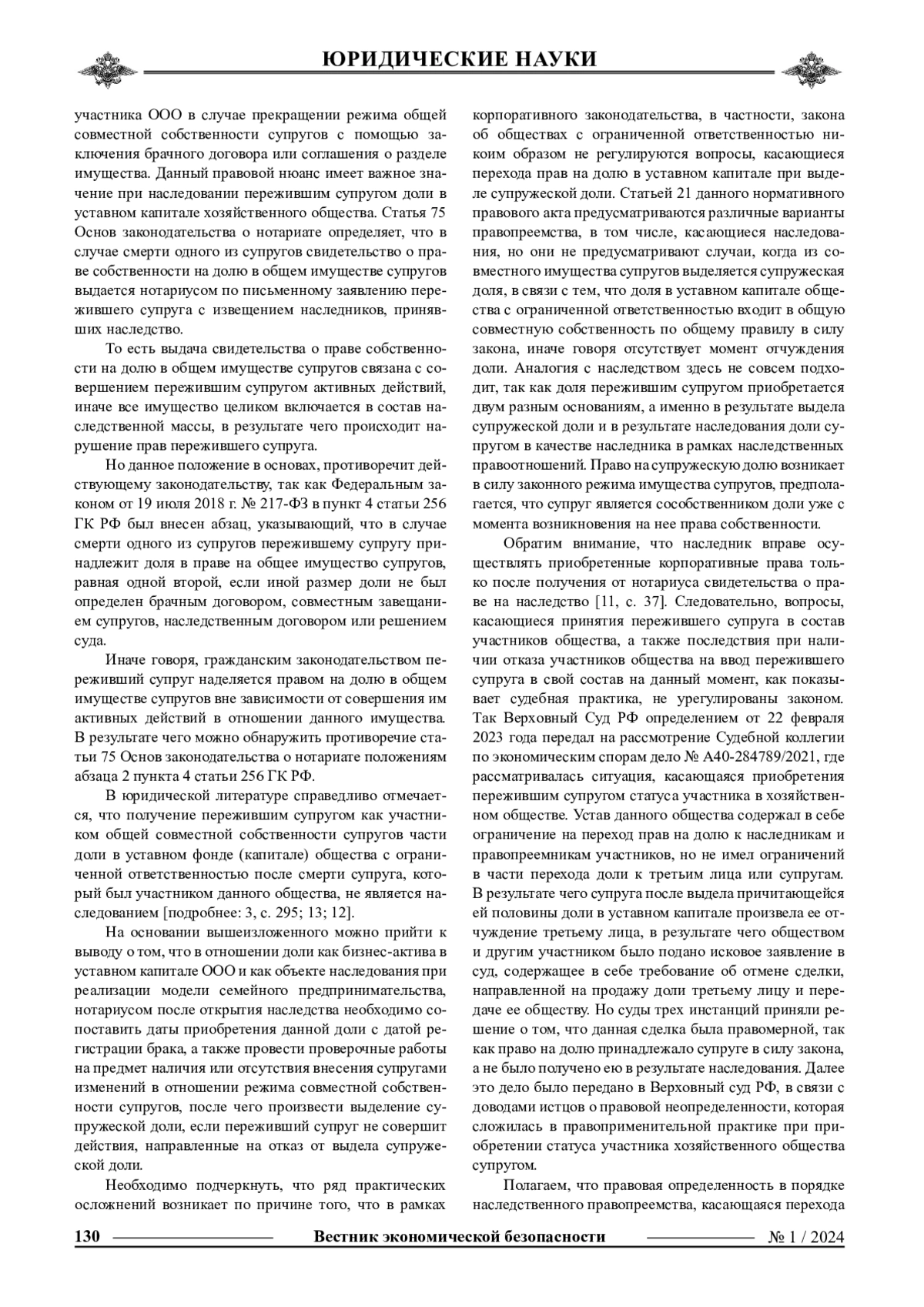 ЮРИДИЧЕСКИЕ НАУКИ

участника ООО в случае прекращении режима общей совместной собственности супругов с помощью заключения брачного договора или соглашения о разделе имущества. Данный правовой нюанс имеет важное значение при наследовании пережившим супругом доли в уставном капитале хозяйственного общества. Статья 75 Основ законодательства о нотариате определяет, что в случае смерти одного из супругов свидетельство о праве собственности на долю в общем имуществе супругов выдается нотариусом по письменному заявлению пережившего супруга с извещением наследников, принявших наследство.

То есть выдача свидетельства о праве собственности на долю в общем имуществе супругов связана с совершением пережившим супругом активных действий, иначе все имущество целиком включается в состав наследственной массы, в результате чего происходит нарушение прав пережившего супруга.

Но данное положение в основах, противоречит действующему законодательству, так как Федеральным законом от 19 июля 2018 г. № 217-ФЗ в пункт 4 статьи 256 ГК РФ был внесен абзац, указывающий, что в случае смерти одного из супругов пережившему супругу принадлежит доля в праве на общее имущество супругов, равная одной второй, если иной размер доли не был определен брачным договором, совместным завещанием супругов, наследственным договором или решением суда.

Иначе говоря, гражданским законодательством переживший супруг наделяется правом на долю в общем имуществе супругов вне зависимости от совершения им активных действий в отношении данного имущества. В результате чего можно обнаружить противоречие статьи 75 Основ законодательства о нотариате положениям абзаца 2 пункта 4 статьи 256 ГК РФ.

В юридической литературе справедливо отмечается, что получение пережившим супругом как участником общей совместной собственности супругов части доли в уставном фонде (капитале) общества с ограниченной ответственностью после смерти супруга, который был участником данного общества, не является наследованием [подробнее: 3, с. 295; 13; 12].

На основании вышеизложенного можно прийти к выводу о том, что в отношении доли как бизнес-актива в уставном капитале ООО и как объекте наследования при реализации модели семейного предпринимательства, нотариусом после открытия наследства необходимо сопоставить даты приобретения данной доли с датой регистрации брака, а также провести проверочные работы на предмет наличия или отсутствия внесения супругами изменений в отношении режима совместной собственности супругов, после чего произвести выделение супружеской доли, если переживший супруг не совершит действия, направленные на отказ от выдела супружеской доли.

Необходимо подчеркнуть, что ряд практических осложнений возникает по причине того, что в рамках корпоративного законодательства, в частности, закона об обществах с ограниченной ответственностью никоим образом не регулируются вопросы, касающиеся перехода прав на долю в уставном капитале при выделе супружеской доли. Статьей 21 данного нормативного правового акта предусматриваются различные варианты правопреемства, в том числе, касающиеся наследования, но они не предусматривают случаи, когда из совместного имущества супругов выделяется супружеская доля, в связи с тем, что доля в уставном капитале общества с ограниченной ответственностью входит в общую совместную собственность по общему правилу в силу закона, иначе говоря отсутствует момент отчуждения доли. Аналогия с наследством здесь не совсем подходит, так как доля пережившим супругом приобретается двум разным основаниям, а именно в результате выдела супружеской доли и в результате наследования доли супругом в качестве наследника в рамках наследственных правоотношений. Право на супружескую долю возникает в силу законного режима имущества супругов, предполагается, что супруг является сособственником доли уже с момента возникновения на нее права собственности.

Обратим внимание, что наследник вправе осуществлять приобретенные корпоративные права только после получения от нотариуса свидетельства о праве на наследство [11, с. 37]. Следовательно, вопросы, касающиеся принятия пережившего супруга в состав участников общества, а также последствия при наличии отказа участников общества на ввод пережившего супруга в свой состав на данный момент, как показывает судебная практика, не урегулированы законом. Так Верховный Суд РФ определением от 22 февраля 2023 года передал на рассмотрение Судебной коллегии по экономическим спорам дело № А40-284789/2021, где рассматривалась ситуация, касающаяся приобретения пережившим супругом статуса участника в хозяйственном обществе. Устав данного общества содержал в себе ограничение на переход прав на долю к наследникам и правопреемникам участников, но не имел ограничений в части перехода доли к третьим лица или супругам. В результате чего супруга после выдела причитающейся ей половины доли в уставном капитале произвела ее отчуждение третьему лица, в результате чего обществом и другим участником было подано исковое заявление в суд, содержащее в себе требование об отмене сделки, направленной на продажу доли третьему лицу и передаче ее обществу. Но суды трех инстанций приняли решение о том, что данная сделка была правомерной, так как право на долю принадлежало супруге в силу закона, а не было получено ею в результате наследования. Далее это дело было передано в Верховный суд РФ, в связи с доводами истцов о правовой неопределенности, которая сложилась в правоприменительной практике при приобретении статуса участника хозяйственного общества супругом.

Полагаем, что правовая определенность в порядке наследственного правопреемства, касающаяся перехода

130 Вестник экономической безопасности № 1 / 2024